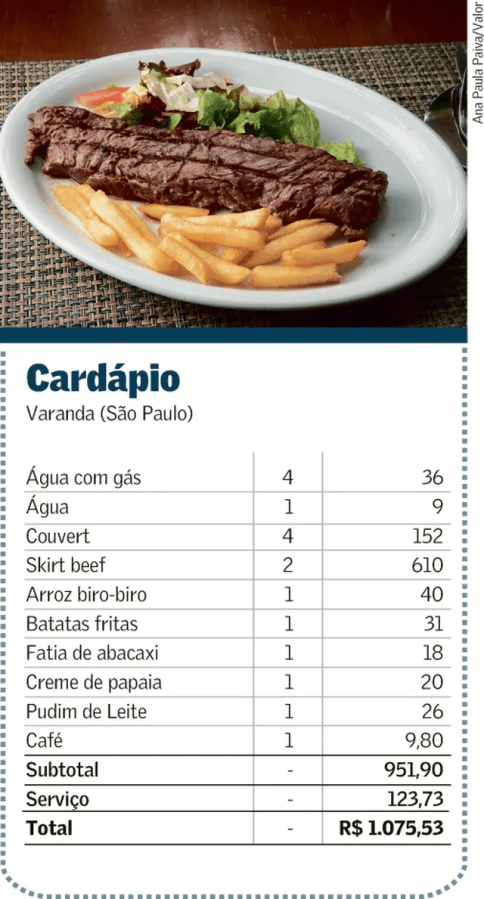 Ana Paula Paiva/Valor

Cardápio

Varanda (São Paulo)

| | | |
|---|---|---|
| Água com gás | 4 | 36 |
| Água | 1 | 9 |
| Couvert | 4 | 152 |
| Skirt beef | 2 | 610 |
| Arroz biro-biro | 1 | 40 |
| Batatas fritas | 1 | 31 |
| Fatia de abacaxi | 1 | 18 |
| Creme de papaia | 1 | 20 |
| Pudim de Leite | 1 | 26 |
| Café | 1 | 9,80 |
| **Subtotal** | - | **951,90** |
| **Serviço** | - | **123,73** |
| **Total** | - | **R$ 1.075,53** |